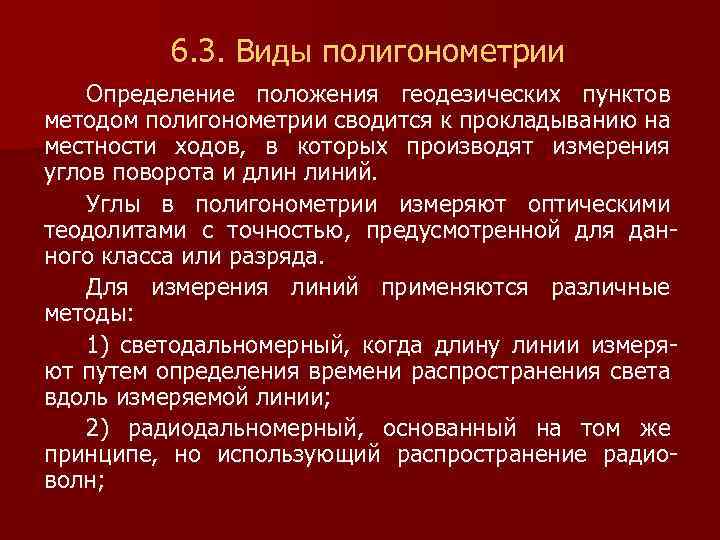 6.3. Виды полигонометрии

Определение положения геодезических пунктов методом полигонометрии сводится к прокладыванию на местности ходов, в которых производят измерения углов поворота и длин линий.

Углы в полигонометрии измеряют оптическими теодолитами с точностью, предусмотренной для данного класса или разряда.

Для измерения линий применяются различные методы:

1) светодальномерный, когда длину линии измеряют путем определения времени распространения света вдоль измеряемой линии;

2) радиодальномерный, основанный на том же принципе, но использующий распространение радиоволн;